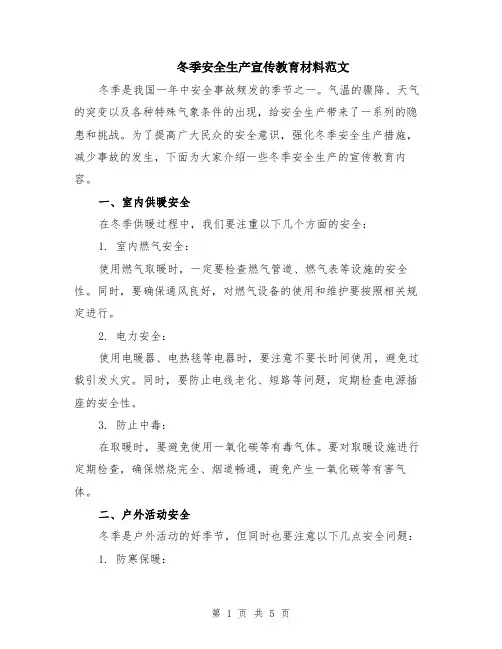 冬季安全生产宣传教育材料范文

冬季是我国一年中安全事故频发的季节之一。气温的骤降、天气的突变以及各种特殊气象条件的出现，给安全生产带来了一系列的隐患和挑战。为了提高广大民众的安全意识，强化冬季安全生产措施，减少事故的发生，下面为大家介绍一些冬季安全生产的宣传教育内容。

一、室内供暖安全

在冬季供暖过程中，我们要注重以下几个方面的安全：

1. 室内燃气安全：

使用燃气取暖时，一定要检查燃气管道、燃气表等设施的安全性。同时，要确保通风良好，对燃气设备的使用和维护要按照相关规定进行。

2. 电力安全：

使用电暖器、电热毯等电器时，要注意不要长时间使用，避免过载引发火灾。同时，要防止电线老化、短路等问题，定期检查电源插座的安全性。

3. 防止中毒：

在取暖时，要避免使用一氧化碳等有毒气体。要对取暖设施进行定期检查，确保燃烧完全、烟道畅通，避免产生一氧化碳等有害气体。

二、户外活动安全

冬季是户外活动的好季节，但同时也要注意以下几点安全问题：

1. 防寒保暖：

第 1 页 共 5 页